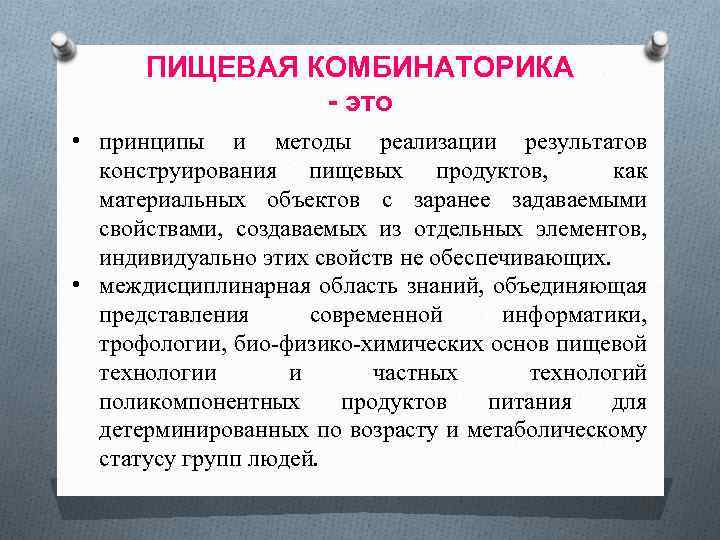 ПИЩЕВАЯ КОМБИНАТОРИКА - это

• принципы и методы реализации результатов конструирования пищевых продуктов, как материальных объектов с заранее задаваемыми свойствами, создаваемых из отдельных элементов, индивидуально этих свойств не обеспечивающих.

• междисциплинарная область знаний, объединяющая представления современной информатики, трофологии, био-физико-химических основ пищевой технологии и частных технологий поликомпонентных продуктов питания для детерминированных по возрасту и метаболическому статусу групп людей.